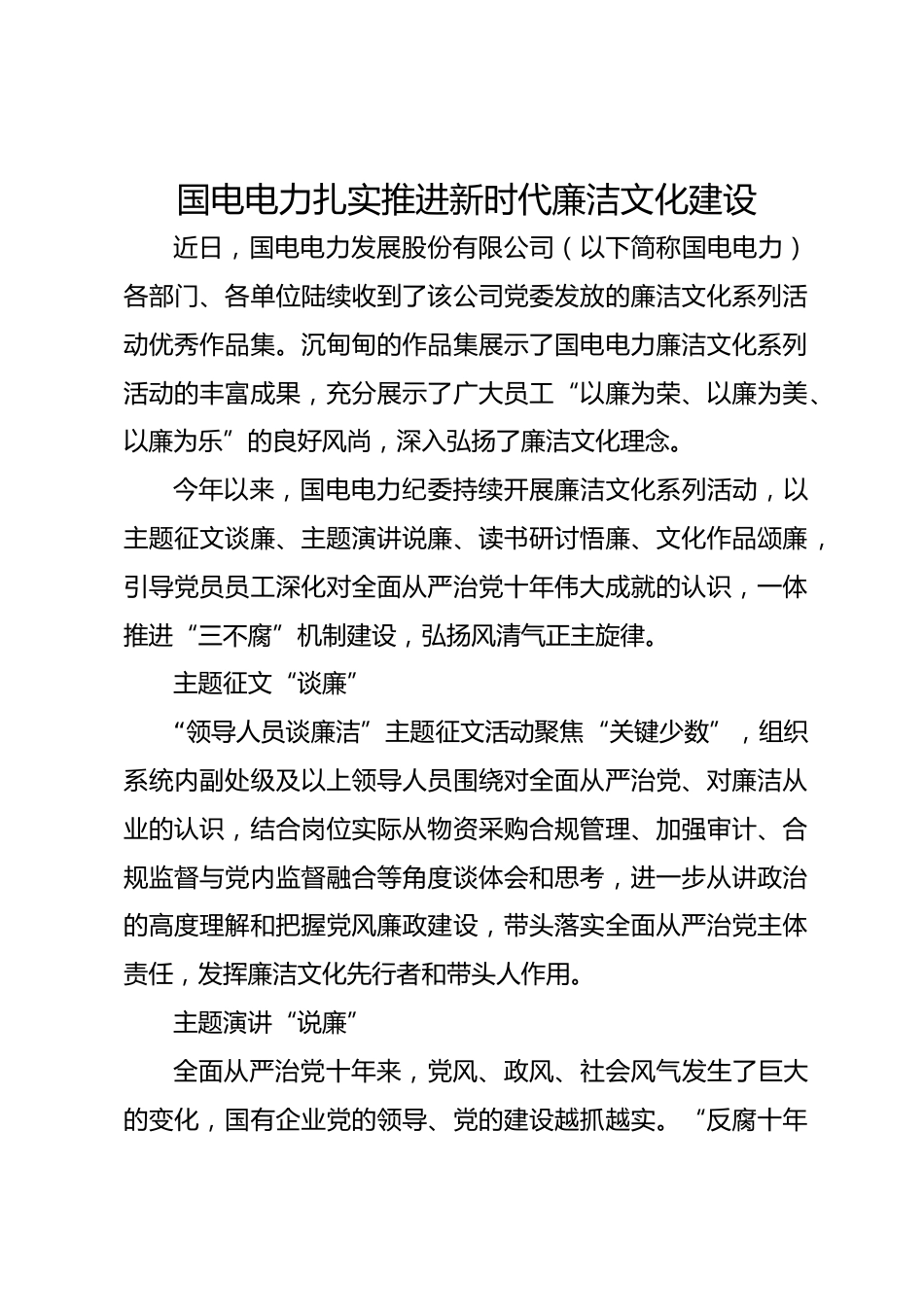 国电电力扎实推进新时代廉洁文化建设

近日，国电电力发展股份有限公司（以下简称国电电力）各部门、各单位陆续收到了该公司党委发放的廉洁文化系列活动优秀作品集。沉甸甸的作品集展示了国电电力廉洁文化系列活动的丰富成果，充分展示了广大员工“以廉为荣、以廉为美、以廉为乐”的良好风尚，深入弘扬了廉洁文化理念。

今年以来，国电电力纪委持续开展廉洁文化系列活动，以主题征文谈廉、主题演讲说廉、读书研讨悟廉、文化作品颂廉，引导党员员工深化对全面从严治党十年伟大成就的认识，一体推进“三不腐”机制建设，弘扬风清气正主旋律。

主题征文“谈廉”

“领导人员谈廉洁”主题征文活动聚焦“关键少数”，组织系统内副处级及以上领导人员围绕对全面从严治党、对廉洁从业的认识，结合岗位实际从物资采购合规管理、加强审计、合规监督与党内监督融合等角度谈体会和思考，进一步从讲政治的高度理解和把握党风廉政建设，带头落实全面从严治党主体责任，发挥廉洁文化先行者和带头人作用。

主题演讲“说廉”

全面从严治党十年来，党风、政风、社会风气发生了巨大的变化，国有企业党的领导、党的建设越抓越实。“反腐十年